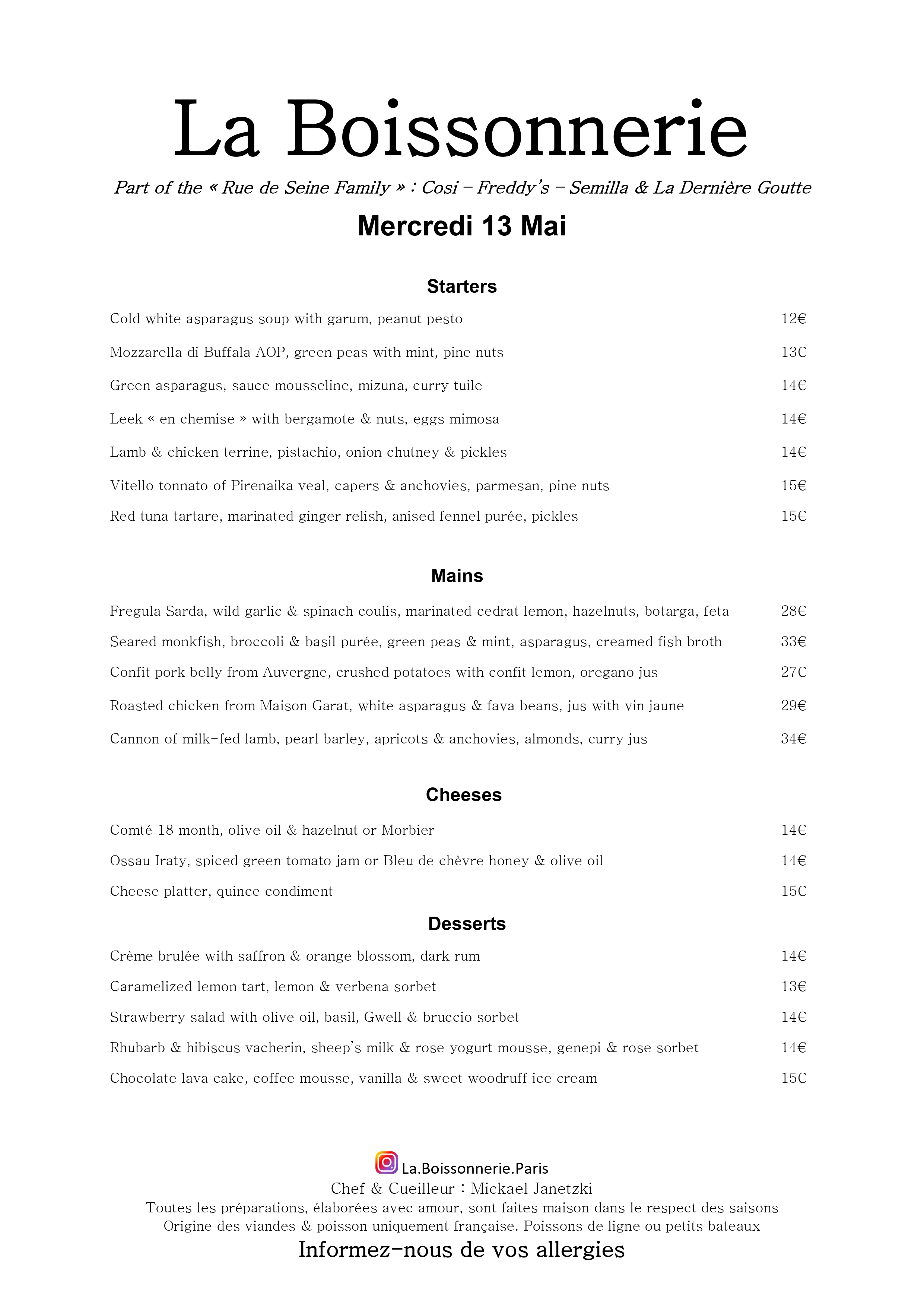 La Boissonnerie

Part of the « Rue de Seine Family » : Cosi – Freddy's – Semilla & La Dernière Goutte

Mercredi 13 Mai

Starters

Cold white asparagus soup with garum, peanut pesto 12€

Mozzarella di Buffala AOP, green peas with mint, pine nuts 13€

Green asparagus, sauce mousseline, mizuna, curry tuile 14€

Leek « en chemise » with bergamote & nuts, eggs mimosa 14€

Lamb & chicken terrine, pistachio, onion chutney & pickles 14€

Vitello tonnato of Pirenaika veal, capers & anchovies, parmesan, pine nuts 15€

Red tuna tartare, marinated ginger relish, anised fennel purée, pickles 15€

Mains

Fregula Sarda, wild garlic & spinach coulis, marinated cedrat lemon, hazelnuts, botarga, feta 28€

Seared monkfish, broccoli & basil purée, green peas & mint, asparagus, creamed fish broth 33€

Confit pork belly from Auvergne, crushed potatoes with confit lemon, oregano jus 27€

Roasted chicken from Maison Garat, white asparagus & fava beans, jus with vin jaune 29€

Cannon of milk-fed lamb, pearl barley, apricots & anchovies, almonds, curry jus 34€

Cheeses

Comté 18 month, olive oil & hazelnut or Morbier 14€

Ossau Iraty, spiced green tomato jam or Bleu de chèvre honey & olive oil 14€

Cheese platter, quince condiment 15€

Desserts

Crème brulée with saffron & orange blossom, dark rum 14€

Caramelized lemon tart, lemon & verbena sorbet 13€

Strawberry salad with olive oil, basil, Gwell & bruccio sorbet 14€

Rhubarb & hibiscus vacherin, sheep's milk & rose yogurt mousse, genepi & rose sorbet 14€

Chocolate lava cake, coffee mousse, vanilla & sweet woodruff ice cream 15€

La.Boissonnerie.Paris
Chef & Cueilleur : Mickael Janetzki
Toutes les préparations, élaborées avec amour, sont faites maison dans le respect des saisons
Origine des viandes & poisson uniquement française. Poissons de ligne ou petits bateaux
Informez-nous de vos allergies